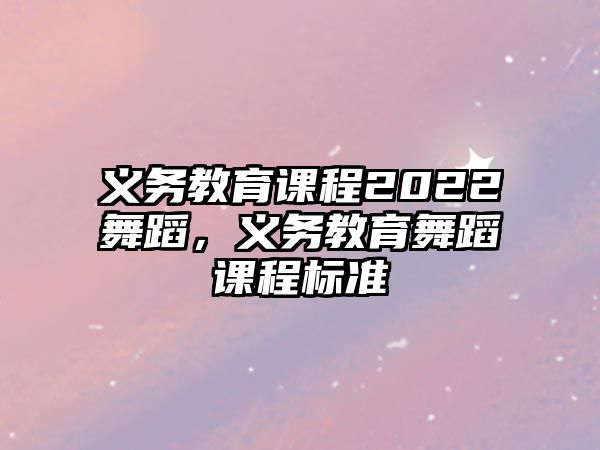 义务教育课程2022舞蹈，义务教育舞蹈课程标准